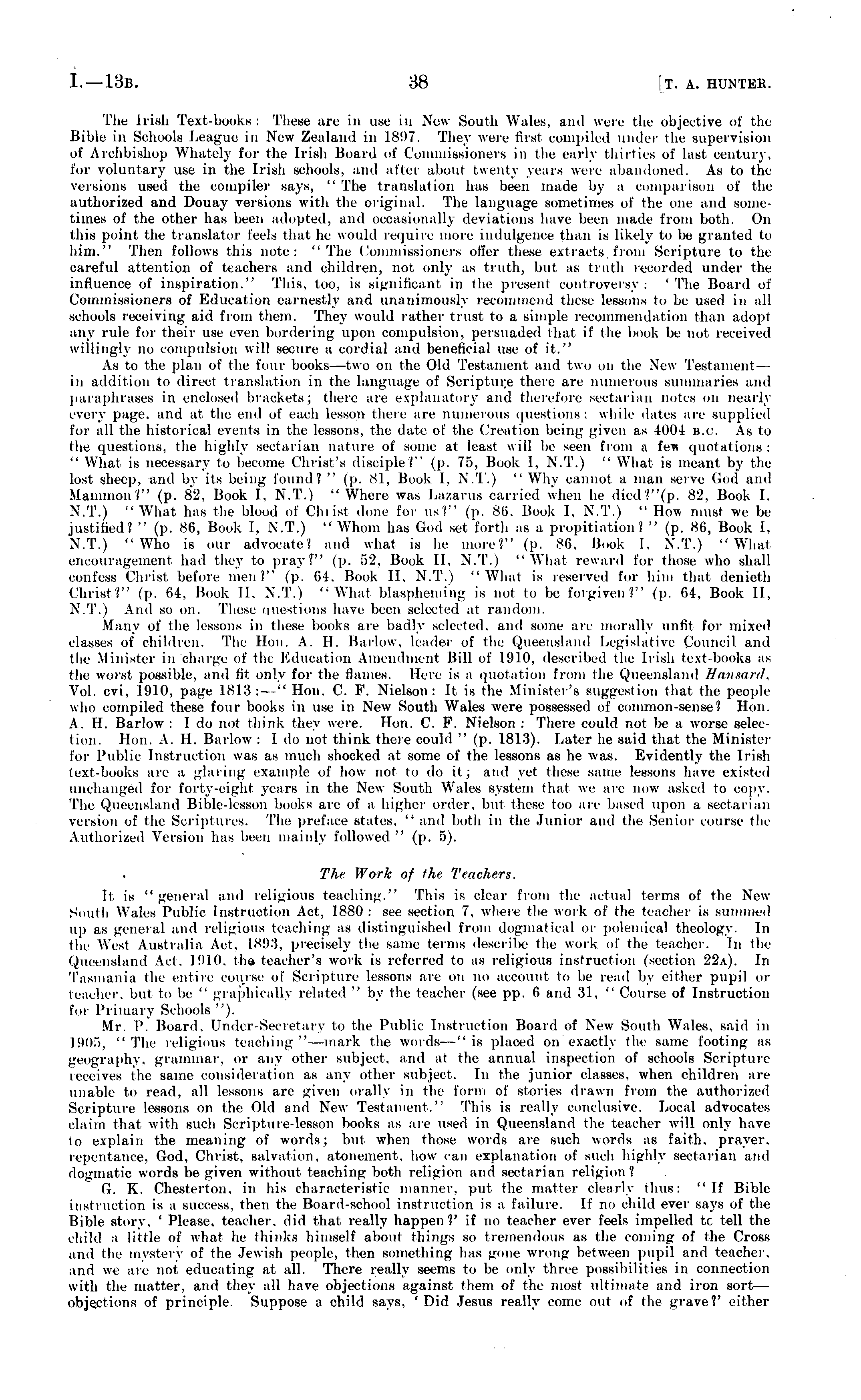 I.—13B. 38 [T. A. HUNTER.

The Irish Text-books: These are in use in New South Wales, and were the objective of the Bible in Schools League in New Zealand in 1897. They were first compiled under the supervision of Archbishop Whately for the Irish Board of Commissioners in the early thirties of last century, for voluntary use in the Irish schools, and after about twenty years were abandoned. As to the versions used the compiler says, "The translation has been made by a comparison of the authorized and Douay versions with the original. The language sometimes of the one and sometimes of the other has been adopted, and occasionally deviations have been made from both. On this point the translator feels that he would require more indulgence than is likely to be granted to him." Then follows this note: "The Commissioners offer these extracts from Scripture to the careful attention of teachers and children, not only as truth, but as truth recorded under the influence of inspiration." This, too, is significant in the present controversy: 'The Board of Commissioners of Education earnestly and unanimously recommend these lessons to be used in all schools receiving aid from them. They would rather trust to a simple recommendation than adopt any rule for their use even bordering upon compulsion, persuaded that if the book be not received willingly no compulsion will secure a cordial and beneficial use of it."

As to the plan of the four books—two on the Old Testament and two on the New Testament—in addition to direct translation in the language of Scripture there are numerous summaries and paraphrases in enclosed brackets; there are explanatory and therefore sectarian notes on nearly every page, and at the end of each lesson there are numerous questions: while dates are supplied for all the historical events in the lessons, the date of the Creation being given as 4004 B.C. As to the questions, the highly sectarian nature of some at least will be seen from a few quotations: "What is necessary to become Christ's disciple?" (p. 75, Book I, N.T.) "What is meant by the lost sheep, and by its being found?" (p. 81, Book I, N.T.) "Why cannot a man serve God and Mammon?" (p. 82, Book I, N.T.) "Where was Lazarus carried when he died?"(p. 82, Book I, N.T.) "What has the blood of Christ done for us?" (p. 86, Book I, N.T.) "How must we be justified?" (p. 86, Book I, N.T.) "Whom has God set forth as a propitiation?" (p. 86, Book I, N.T.) "Who is our advocate? and what is he more?" (p. 86, Book I, N.T.) "What encouragement had they to pray?" (p. 52, Book II, N.T.) "What reward for those who shall confess Christ before men?" (p. 64, Book II, N.T.) "What is reserved for him that denieth Christ?" (p. 64, Book II, N.T.) "What blaspheming is not to be forgiven?" (p. 64, Book II, N.T.) And so on. These questions have been selected at random.

Many of the lessons in these books are badly selected, and some are morally unfit for mixed classes of children. The Hon. A. H. Barlow, leader of the Queensland Legislative Council and the Minister in charge of the Education Amendment Bill of 1910, described the Irish text-books as the worst possible, and fit only for the flames. Here is a quotation from the Queensland Hansard, Vol. cvi, 1910, page 1813:—"Hon. C. F. Nielson: It is the Minister's suggestion that the people who compiled these four books in use in New South Wales were possessed of common-sense? Hon. A. H. Barlow: I do not think they were. Hon. C. F. Nielson: There could not be a worse selection. Hon. A. H. Barlow: I do not think there could" (p. 1813). Later he said that the Minister for Public Instruction was as much shocked at some of the lessons as he was. Evidently the Irish text-books are a glaring example of how not to do it; and yet these same lessons have existed unchanged for forty-eight years in the New South Wales system that we are now asked to copy. The Queensland Bible-lesson books are of a higher order, but these too are based upon a sectarian version of the Scriptures. The preface states, "and both in the Junior and the Senior course the Authorized Version has been mainly followed" (p. 5).

The Work of the Teachers.

It is "general and religious teaching." This is clear from the actual terms of the New South Wales Public Instruction Act, 1880: see section 7, where the work of the teacher is summed up as general and religious teaching as distinguished from dogmatical or polemical theology. In the West Australia Act, 1893, precisely the same terms describe the work of the teacher. In the Queensland Act, 1910, the teacher's work is referred to as religious instruction (section 22A). In Tasmania the entire course of Scripture lessons are on no account to be read by either pupil or teacher, but to be "graphically related" by the teacher (see pp. 6 and 31, "Course of Instruction for Primary Schools").

Mr. P. Board, Under-Secretary to the Public Instruction Board of New South Wales, said in 1905, "The religious teaching"—mark the words—"is placed on exactly the same footing as geography, grammar, or any other subject, and at the annual inspection of schools Scripture receives the same consideration as any other subject. In the junior classes, when children are unable to read, all lessons are given orally in the form of stories drawn from the authorized Scripture lessons on the Old and New Testament." This is really conclusive. Local advocates claim that with such Scripture-lesson books as are used in Queensland the teacher will only have to explain the meaning of words; but when those words are such words as faith, prayer, repentance, God, Christ, salvation, atonement, how can explanation of such highly sectarian and dogmatic words be given without teaching both religion and sectarian religion?

G. K. Chesterton, in his characteristic manner, put the matter clearly thus: "If Bible instruction is a success, then the Board-school instruction is a failure. If no child ever says of the Bible story, 'Please, teacher, did that really happen?' if no teacher ever feels impelled tc tell the child a little of what he thinks himself about things so tremendous as the coming of the Cross and the mystery of the Jewish people, then something has gone wrong between pupil and teacher, and we are not educating at all. There really seems to be only three possibilities in connection with the matter, and they all have objections against them of the most ultimate and iron sort—objections of principle. Suppose a child says, 'Did Jesus really come out of the grave?' either